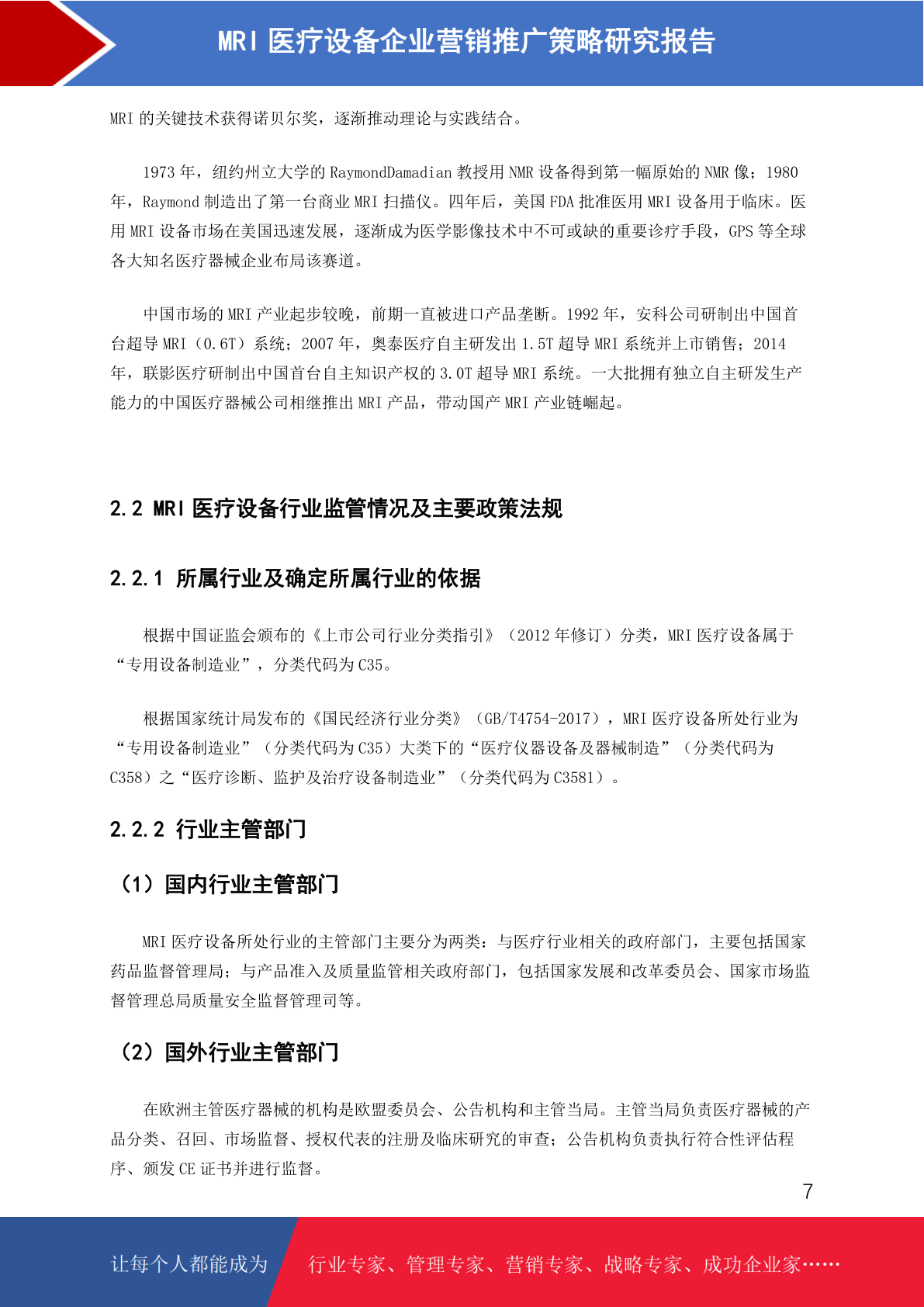 MRI 医疗设备企业营销推广策略研究报告

MRI 的关键技术获得诺贝尔奖，逐渐推动理论与实践结合。

1973 年，纽约州立大学的 RaymondDamadian 教授用 NMR 设备得到第一幅原始的 NMR 像；1980 年，Raymond 制造出了第一台商业 MRI 扫描仪。四年后，美国 FDA 批准医用 MRI 设备用于临床。医用 MRI 设备市场在美国迅速发展，逐渐成为医学影像技术中不可或缺的重要诊疗手段，GPS 等全球各大知名医疗器械企业布局该赛道。

中国市场的 MRI 产业起步较晚，前期一直被进口产品垄断。1992 年，安科公司研制出中国首台超导 MRI（0.6T）系统；2007 年，奥泰医疗自主研发出 1.5T 超导 MRI 系统并上市销售；2014 年，联影医疗研制出中国首台自主知识产权的 3.0T 超导 MRI 系统。一大批拥有独立自主研发生产能力的中国医疗器械公司相继推出 MRI 产品，带动国产 MRI 产业链崛起。

2.2 MRI 医疗设备行业监管情况及主要政策法规

2.2.1 所属行业及确定所属行业的依据

根据中国证监会颁布的《上市公司行业分类指引》（2012 年修订）分类，MRI 医疗设备属于“专用设备制造业”，分类代码为 C35。

根据国家统计局发布的《国民经济行业分类》（GB/T4754-2017），MRI 医疗设备所处行业为“专用设备制造业”（分类代码为 C35）大类下的“医疗仪器设备及器械制造”（分类代码为 C358）之“医疗诊断、监护及治疗设备制造业”（分类代码为 C3581）。

2.2.2 行业主管部门

（1）国内行业主管部门

MRI 医疗设备所处行业的主管部门主要分为两类：与医疗行业相关的政府部门，主要包括国家药品监督管理局；与产品准入及质量监管相关政府部门，包括国家发展和改革委员会、国家市场监督管理总局质量安全监督管理司等。

（2）国外行业主管部门

在欧洲主管医疗器械的机构是欧盟委员会、公告机构和主管当局。主管当局负责医疗器械的产品分类、召回、市场监督、授权代表的注册及临床研究的审查；公告机构负责执行符合性评估程序、颁发 CE 证书并进行监督。

7

让每个人都能成为 行业专家、管理专家、营销专家、战略专家、成功企业家……